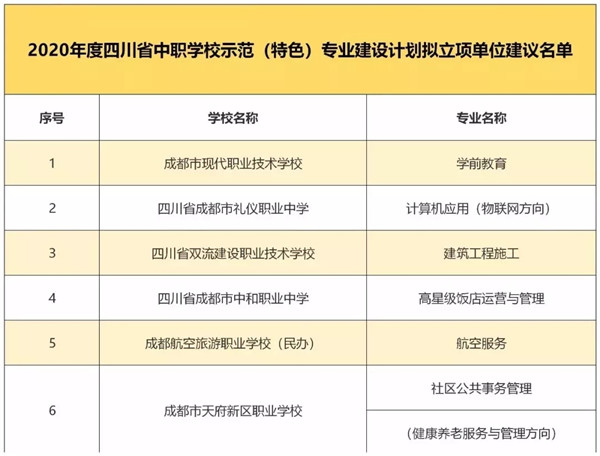 2020年度四川省中职学校示范（特色）专业建设计划拟立项单位建议名单

| 序号 | 学校名称 | 专业名称 |
|---|---|---|
| 1 | 成都市现代职业技术学校 | 学前教育 |
| 2 | 四川省成都市礼仪职业中学 | 计算机应用（物联网方向） |
| 3 | 四川省双流建设职业技术学校 | 建筑工程施工 |
| 4 | 四川省成都市中和职业中学 | 高星级饭店运营与管理 |
| 5 | 成都航空旅游职业学校（民办） | 航空服务 |
| 6 | 成都市天府新区职业学校 | 社区公共事务管理 |
|  |  | （健康养老服务与管理方向） |